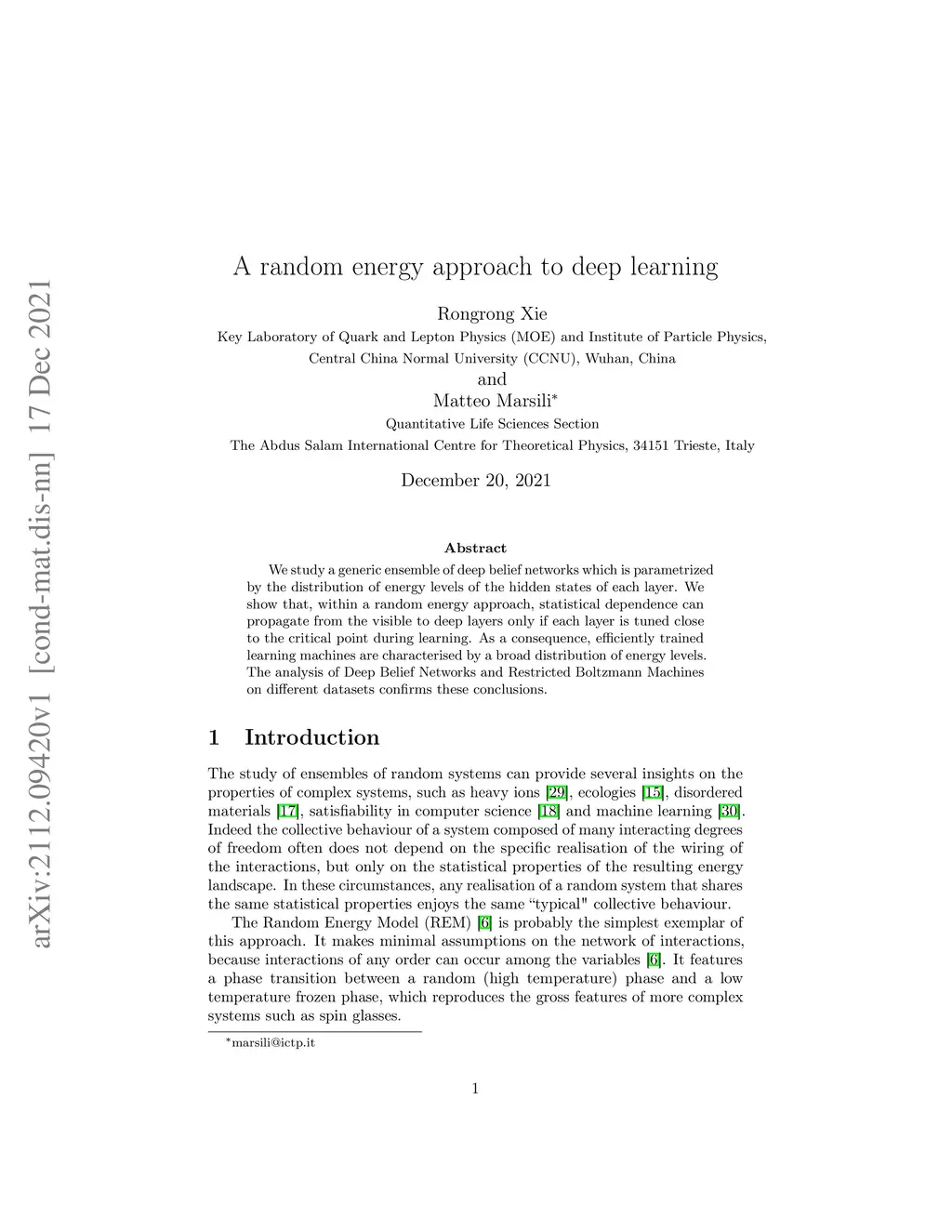 arXiv:2112.09420v1 [cond-mat.dis-nn] 17 Dec 2021

A random energy approach to deep learning

Rongrong Xie
Key Laboratory of Quark and Lepton Physics (MOE) and Institute of Particle Physics,
Central China Normal University (CCNU), Wuhan, China
and
Matteo Marsili*
Quantitative Life Sciences Section
The Abdus Salam International Centre for Theoretical Physics, 34151 Trieste, Italy

December 20, 2021

Abstract

We study a generic ensemble of deep belief networks which is parametrized by the distribution of energy levels of the hidden states of each layer. We show that, within a random energy approach, statistical dependence can propagate from the visible to deep layers only if each layer is tuned close to the critical point during learning. As a consequence, efficiently trained learning machines are characterised by a broad distribution of energy levels. The analysis of Deep Belief Networks and Restricted Boltzmann Machines on different datasets confirms these conclusions.

1 Introduction

The study of ensembles of random systems can provide several insights on the properties of complex systems, such as heavy ions [29], ecologies [15], disordered materials [17], satisfiability in computer science [18] and machine learning [30]. Indeed the collective behaviour of a system composed of many interacting degrees of freedom often does not depend on the specific realisation of the wiring of the interactions, but only on the statistical properties of the resulting energy landscape. In these circumstances, any realisation of a random system that shares the same statistical properties enjoys the same “typical" collective behaviour.

The Random Energy Model (REM) [6] is probably the simplest exemplar of this approach. It makes minimal assumptions on the network of interactions, because interactions of any order can occur among the variables [6]. It features a phase transition between a random (high temperature) phase and a low temperature frozen phase, which reproduces the gross features of more complex systems such as spin glasses.

*marsili@ictp.it

1